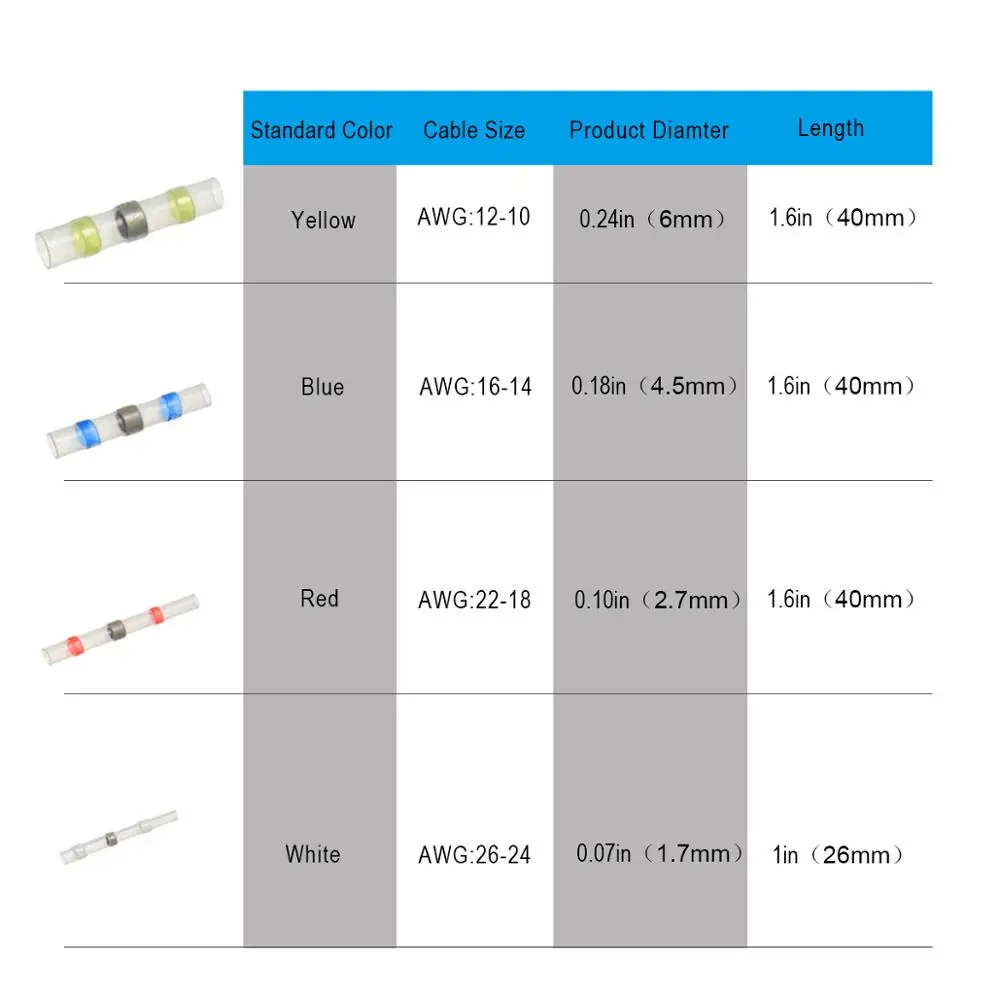 | Standard Color | Cable Size | Product Diamter | Length |
|---|---|---|---|
| Yellow | AWG:12-10 | 0.24in（6mm） | 1.6in（40mm） |
| Blue | AWG:16-14 | 0.18in（4.5mm） | 1.6in（40mm） |
| Red | AWG:22-18 | 0.10in（2.7mm） | 1.6in（40mm） |
| White | AWG:26-24 | 0.07in（1.7mm） | 1in（26mm） |